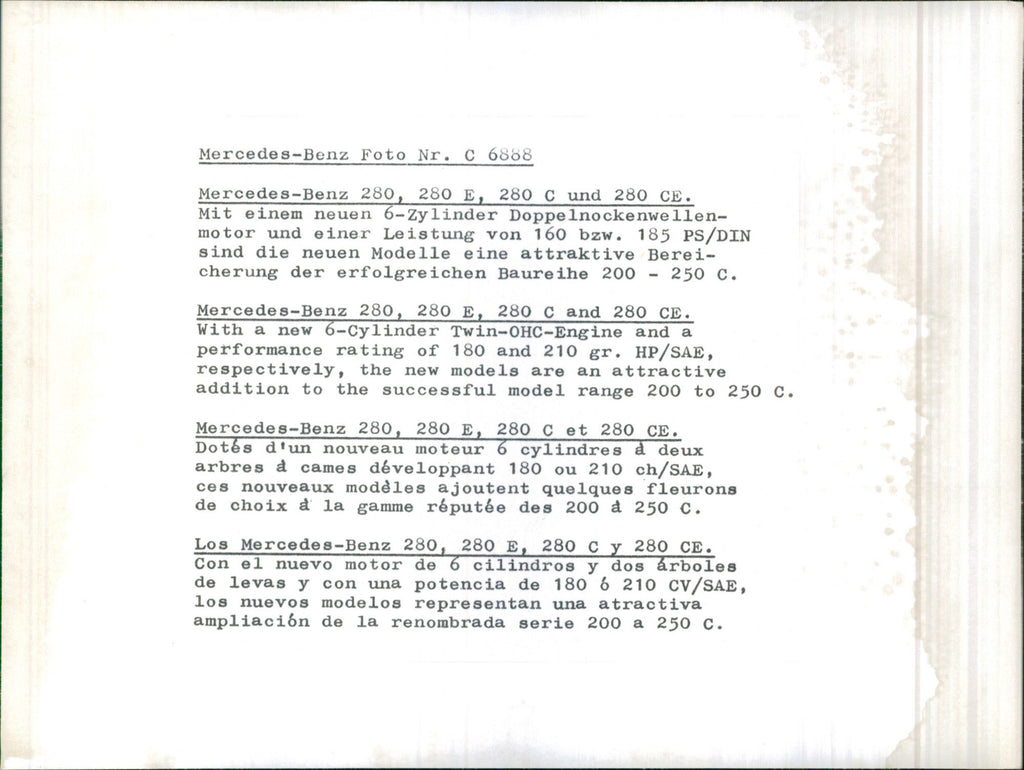 Mercedes-Benz Foto Nr. C 6888

Mercedes-Benz 280, 280 E, 280 C und 280 CE.
Mit einem neuen 6-Zylinder Doppelnockenwellenmotor und einer Leistung von 160 bzw. 185 PS/DIN sind die neuen Modelle eine attraktive Bereicherung der erfolgreichen Baureihe 200 - 250 C.

Mercedes-Benz 280, 280 E, 280 C and 280 CE.
With a new 6-Cylinder Twin-OHC-Engine and a performance rating of 180 and 210 gr. HP/SAE, respectively, the new models are an attractive addition to the successful model range 200 to 250 C.

Mercedes-Benz 280, 280 E, 280 C et 280 CE.
Dotés d'un nouveau moteur 6 cylindres à deux arbres à cames développant 180 ou 210 ch/SAE, ces nouveaux modèles ajoutent quelques fleurons de choix à la gamme réputée des 200 à 250 C.

Los Mercedes-Benz 280, 280 E, 280 C y 280 CE.
Con el nuevo motor de 6 cilindros y dos árboles de levas y con una potencia de 180 ó 210 CV/SAE, los nuevos modelos representan una atractiva ampliación de la renombrada serie 200 a 250 C.